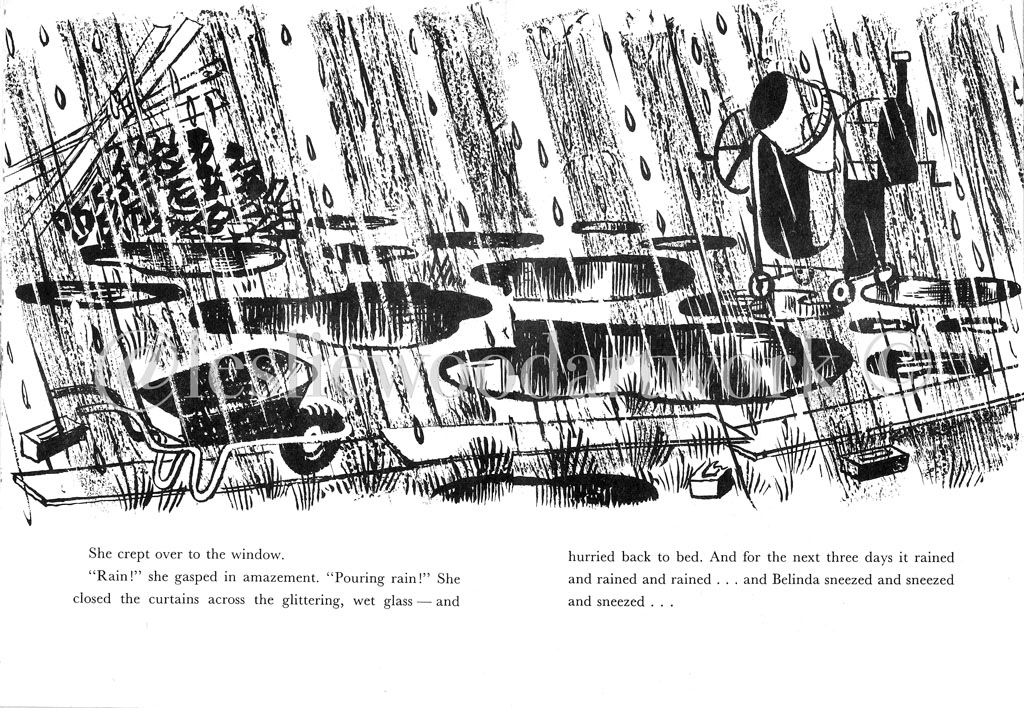 She crept over to the window.

"Rain!" she gasped in amazement. "Pouring rain!" She closed the curtains across the glittering, wet glass — and

hurried back to bed. And for the next three days it rained and rained and rained . . . and Belinda sneezed and sneezed and sneezed . . .

©lesliewoodartwork©